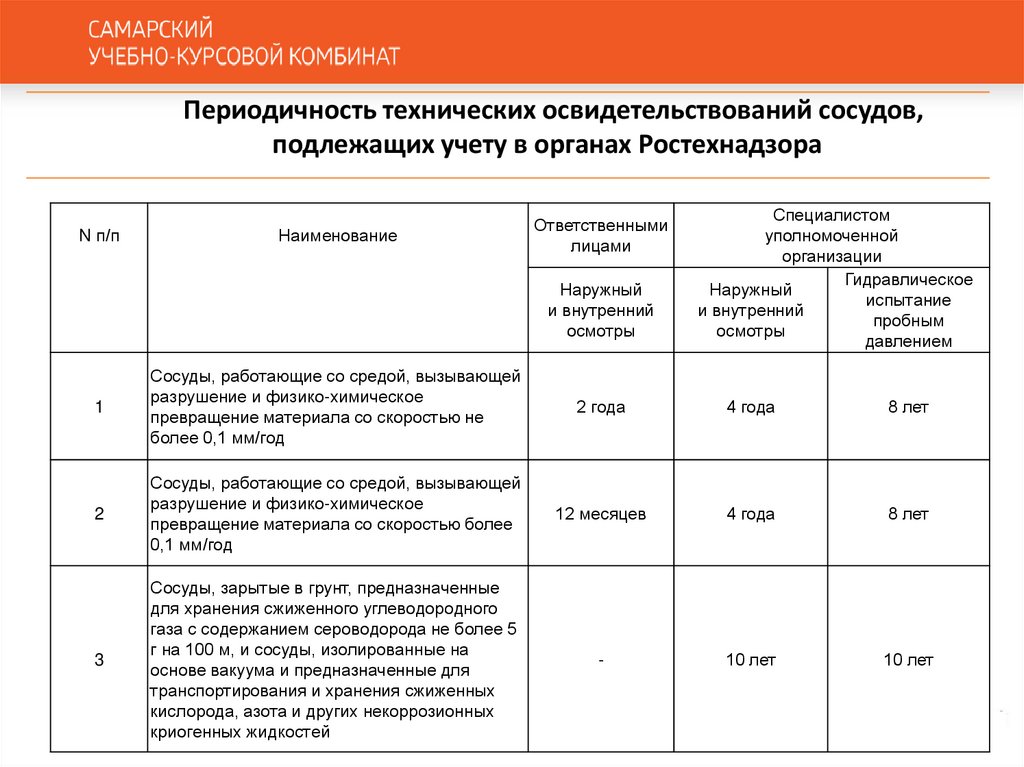 САМАРСКИЙ
УЧЕБНО-КУРСОВОЙ КОМБИНАТ

Периодичность технических освидетельствований сосудов, подлежащих учету в органах Ростехнадзора

| N п/п | Наименование | Ответственными лицами | Специалистом уполномоченной организации | |
|---|---|---|---|---|
| | | Наружный и внутренний осмотры | Наружный и внутренний осмотры | Гидравлическое испытание пробным давлением |
| 1 | Сосуды, работающие со средой, вызывающей разрушение и физико-химическое превращение материала со скоростью не более 0,1 мм/год | 2 года | 4 года | 8 лет |
| 2 | Сосуды, работающие со средой, вызывающей разрушение и физико-химическое превращение материала со скоростью более 0,1 мм/год | 12 месяцев | 4 года | 8 лет |
| 3 | Сосуды, зарытые в грунт, предназначенные для хранения сжиженного углеводородного газа с содержанием сероводорода не более 5 г на 100 м, и сосуды, изолированные на основе вакуума и предназначенные для транспортирования и хранения сжиженных кислорода, азота и других некоррозионных криогенных жидкостей | - | 10 лет | 10 лет |